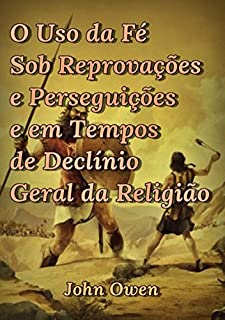 O Uso da Fé Sob Reprovações e Perseguições e em Tempos de Declínio Geral da Religião

John Owen